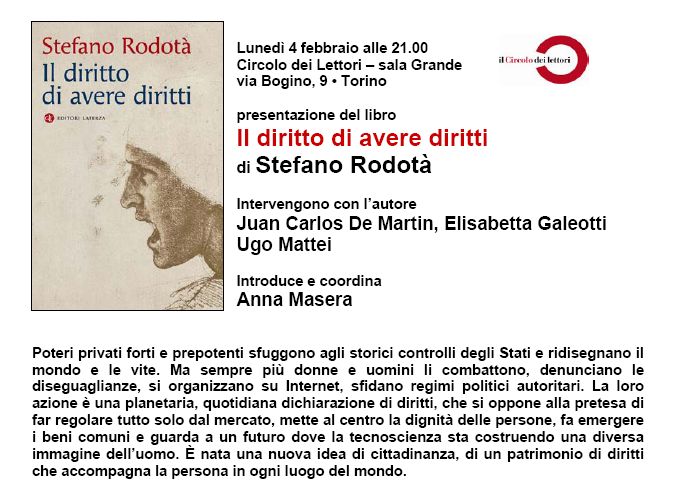 Stefano Rodotà
Il diritto
di avere diritti
EDITORI LATERZA

Lunedì 4 febbraio alle 21.00
Circolo dei Lettori – sala Grande
via Bogino, 9 • Torino

il Circolo dei lettori

presentazione del libro
Il diritto di avere diritti
di Stefano Rodotà

Intervengono con l'autore
Juan Carlos De Martin, Elisabetta Galeotti
Ugo Mattei

Introduce e coordina
Anna Masera

Poteri privati forti e prepotenti sfuggono agli storici controlli degli Stati e ridisegnano il mondo e le vite. Ma sempre più donne e uomini li combattono, denunciano le diseguaglianze, si organizzano su Internet, sfidano regimi politici autoritari. La loro azione è una planetaria, quotidiana dichiarazione di diritti, che si oppone alla pretesa di far regolare tutto solo dal mercato, mette al centro la dignità delle persone, fa emergere i beni comuni e guarda a un futuro dove la tecnoscienza sta costruendo una diversa immagine dell'uomo. È nata una nuova idea di cittadinanza, di un patrimonio di diritti che accompagna la persona in ogni luogo del mondo.